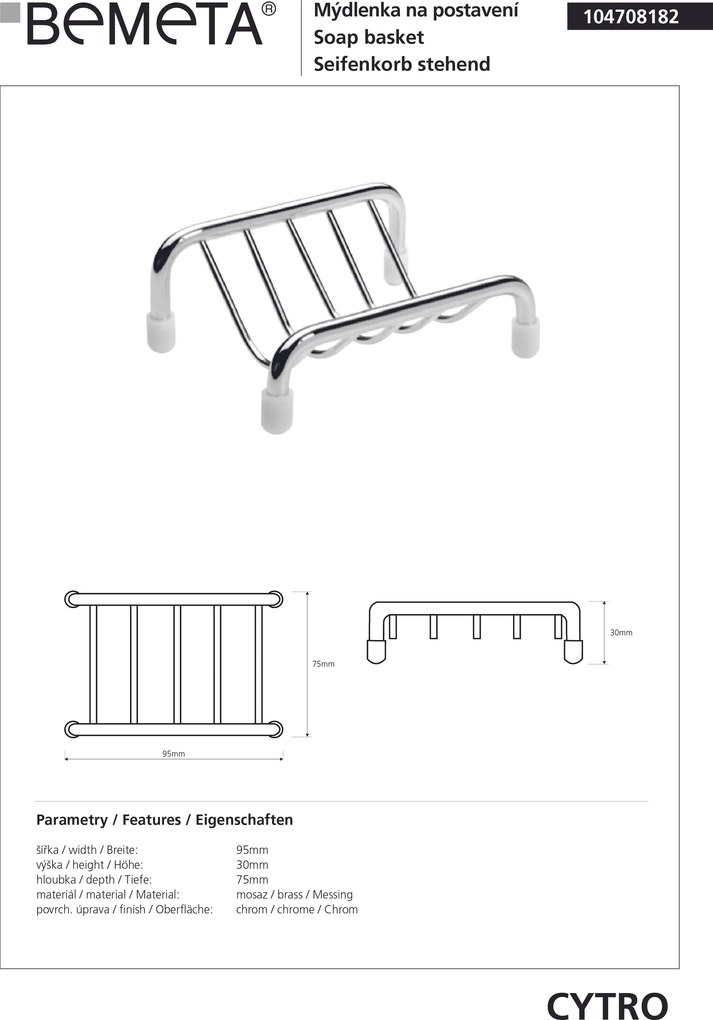 BEMETA®

Mýdlenka na postavení
Soap basket
Seifenkorb stehend

104708182

75mm

95mm

30mm

Parametry / Features / Eigenschaften

| | |
|---|---|
| šířka / width / Breite: | 95mm |
| výška / height / Höhe: | 30mm |
| hloubka / depth / Tiefe: | 75mm |
| materiál / material / Material: | mosaz / brass / Messing |
| povrch. úprava / finish / Oberfläche: | chrom / chrome / Chrom |

CYTRO